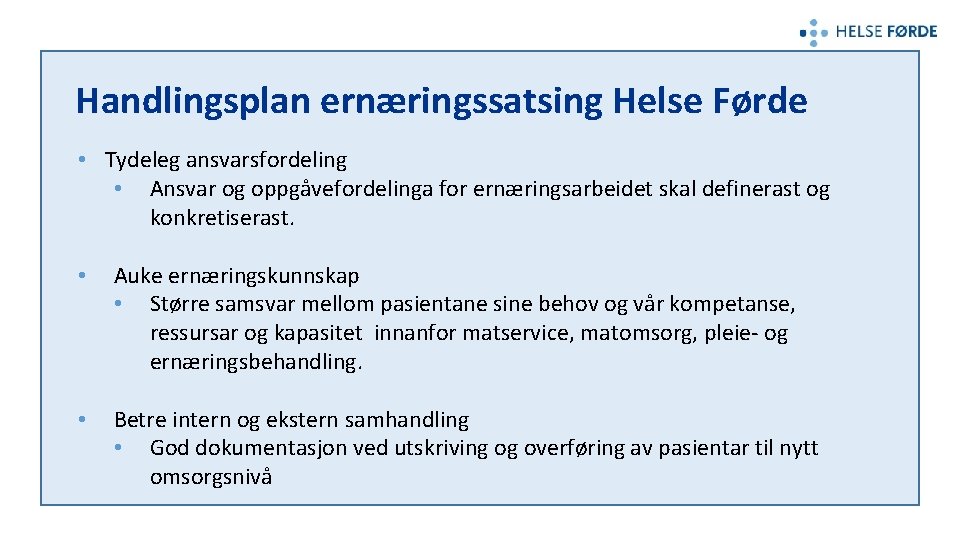 HELSE FØRDE

Handlingsplan ernæringssatsing Helse Førde

• Tydeleg ansvarsfordeling
  • Ansvar og oppgåvefordelinga for ernæringsarbeidet skal definerast og konkretiserast.

• Auke ernæringskunnskap
  • Større samsvar mellom pasientane sine behov og vår kompetanse, ressursar og kapasitet innanfor matservice, matomsorg, pleie- og ernæringsbehandling.

• Betre intern og ekstern samhandling
  • God dokumentasjon ved utskriving og overføring av pasientar til nytt omsorgsnivå